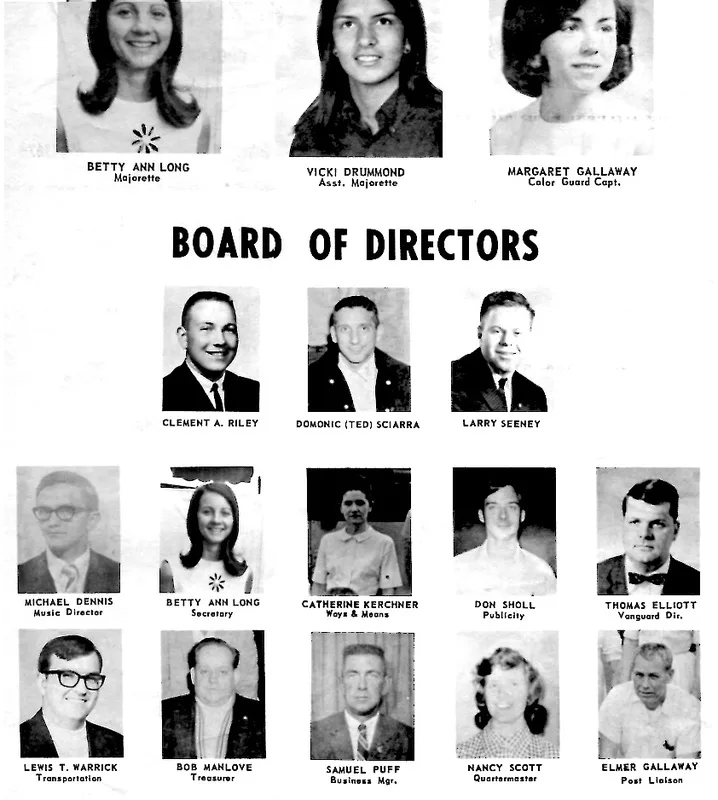 BETTY ANN LONG
Majorette

VICKI DRUMMOND
Asst. Majorette

MARGARET GALLAWAY
Color Guard Capt.

BOARD OF DIRECTORS

CLEMENT A. RILEY

DOMONIC (TED) SCIARRA

LARRY SEENEY

MICHAEL DENNIS
Music Director

BETTY ANN LONG
Secretary

CATHERINE KERCHNER
Ways & Means

DON SHOLL
Publicity

THOMAS ELLIOTT
Vanguard Dir.

LEWIS T. WARRICK
Transportation

BOB MANLOVE
Treasurer

SAMUEL PUFF
Business Mgr.

NANCY SCOTT
Quartermaster

ELMER GALLAWAY
Post Liaison